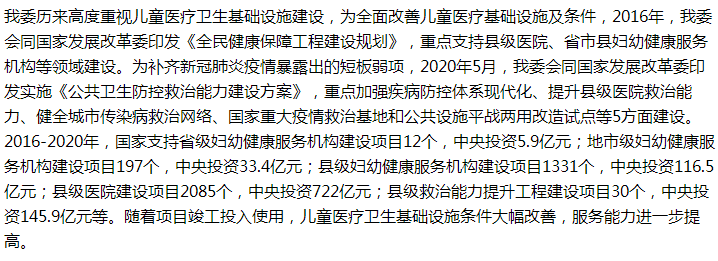 我委历来高度重视儿童医疗卫生基础设施建设，为全面改善儿童医疗基础设施及条件，2016年，我委会同国家发展改革委印发《全民健康保障工程建设规划》，重点支持县级医院、省市县妇幼健康服务机构等领域建设。为补齐新冠肺炎疫情暴露出的短板弱项，2020年5月，我委会同国家发展改革委印发实施《公共卫生防控救治能力建设方案》，重点加强疾病防控体系现代化、提升县级医院救治能力、健全城市传染病救治网络、国家重大疫情救治基地和公共设施平战两用改造试点等5方面建设。2016-2020年，国家支持省级妇幼健康服务机构建设项目12个，中央投资5.9亿元；地市级妇幼健康服务机构建设项目197个，中央投资33.4亿元；县级妇幼健康服务机构建设项目1331个，中央投资116.5亿元；县级医院建设项目2085个，中央投资722亿元；县级救治能力提升工程建设项目30个，中央投资145.9亿元等。随着项目竣工投入使用，儿童医疗卫生基础设施条件大幅改善，服务能力进一步提高。